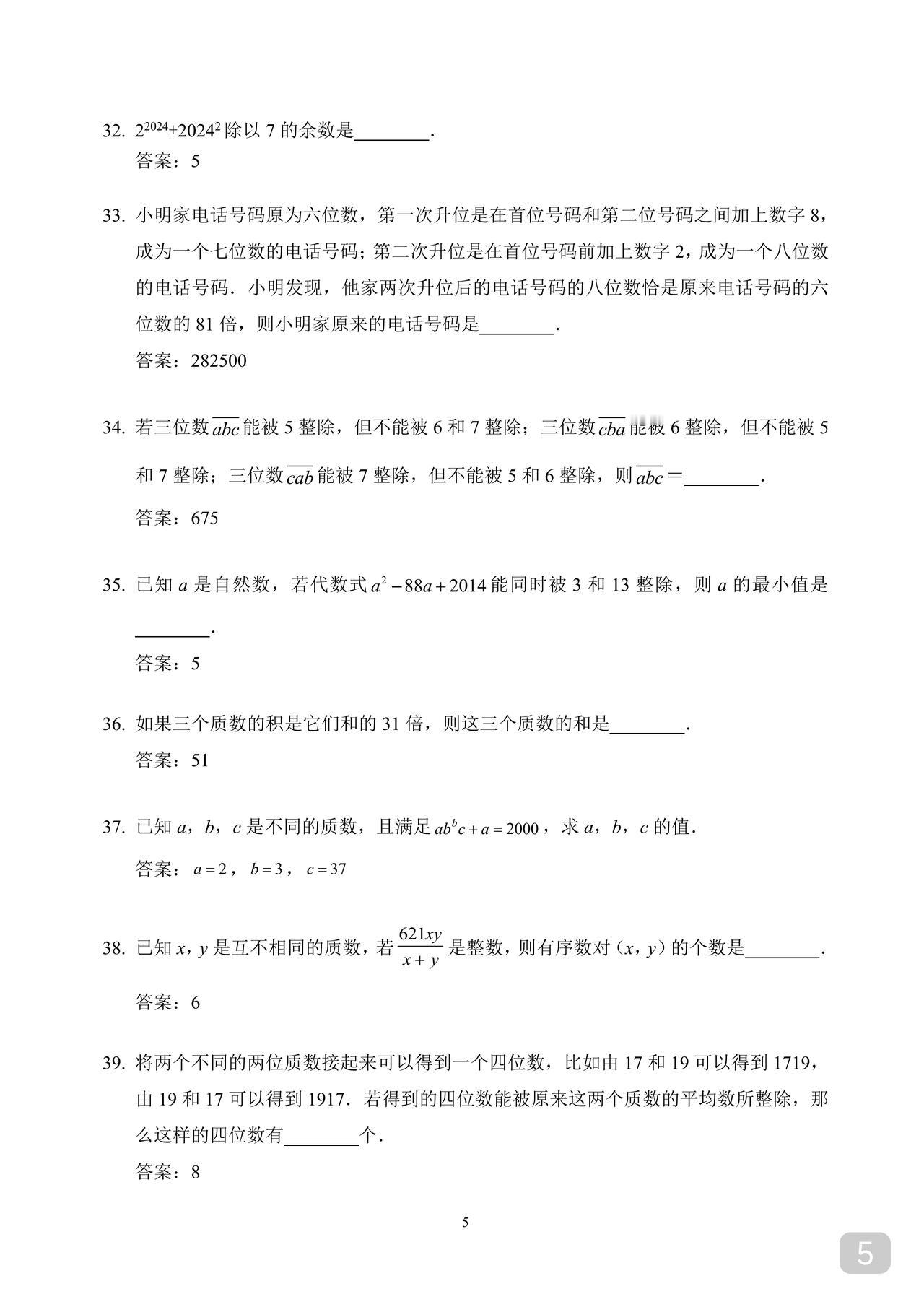 32. $2^{2024}+2024^2$ 除以 7 的余数是________.

答案：5

33. 小明家电话号码原为六位数，第一次升位是在首位号码和第二位号码之间加上数字 8，成为一个七位数的电话号码；第二次升位是在首位号码前加上数字 2，成为一个八位数的电话号码．小明发现，他家两次升位后的电话号码的八位数恰是原来电话号码的六位数的 81 倍，则小明家原来的电话号码是________.

答案：282500

34. 若三位数 $\overline{abc}$ 能被 5 整除，但不能被 6 和 7 整除；三位数 $\overline{cba}$ 能被 6 整除，但不能被 5 和 7 整除；三位数 $\overline{cab}$ 能被 7 整除，但不能被 5 和 6 整除，则 $\overline{abc}$ ＝________.

答案：675

35. 已知 $a$ 是自然数，若代数式 $a^2-88a+2014$ 能同时被 3 和 13 整除，则 $a$ 的最小值是________.

答案：5

36. 如果三个质数的积是它们和的 31 倍，则这三个质数的和是________.

答案：51

37. 已知 $a$，$b$，$c$ 是不同的质数，且满足 $ab^bc+a=2000$，求 $a$，$b$，$c$ 的值.

答案：$a=2$，$b=3$，$c=37$

38. 已知 $x$，$y$ 是互不相同的质数，若 $\frac{621xy}{x+y}$ 是整数，则有序数对（$x$，$y$）的个数是________.

答案：6

39. 将两个不同的两位质数接起来可以得到一个四位数，比如由 17 和 19 可以得到 1719，由 19 和 17 可以得到 1917．若得到的四位数能被原来这两个质数的平均数所整除，那么这样的四位数有________个.

答案：8

5

5